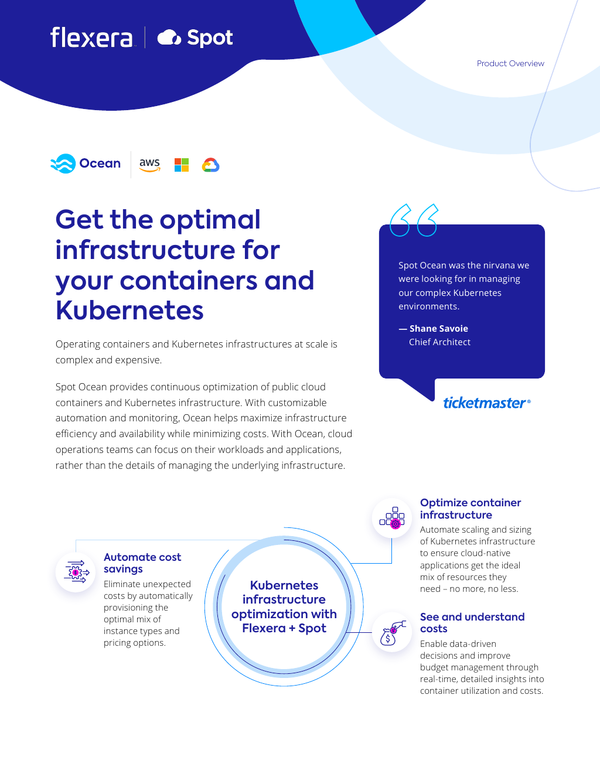 flexera | Spot

Product Overview

Ocean | aws

Get the optimal infrastructure for your containers and Kubernetes

Operating containers and Kubernetes infrastructures at scale is complex and expensive.

Spot Ocean provides continuous optimization of public cloud containers and Kubernetes infrastructure. With customizable automation and monitoring, Ocean helps maximize infrastructure efficiency and availability while minimizing costs. With Ocean, cloud operations teams can focus on their workloads and applications, rather than the details of managing the underlying infrastructure.

Spot Ocean was the nirvana we were looking for in managing our complex Kubernetes environments.

— Shane Savoie
Chief Architect

ticketmaster®

Automate cost savings
Eliminate unexpected costs by automatically provisioning the optimal mix of instance types and pricing options.

Kubernetes infrastructure optimization with Flexera + Spot

Optimize container infrastructure
Automate scaling and sizing of Kubernetes infrastructure to ensure cloud-native applications get the ideal mix of resources they need – no more, no less.

See and understand costs
Enable data-driven decisions and improve budget management through real-time, detailed insights into container utilization and costs.